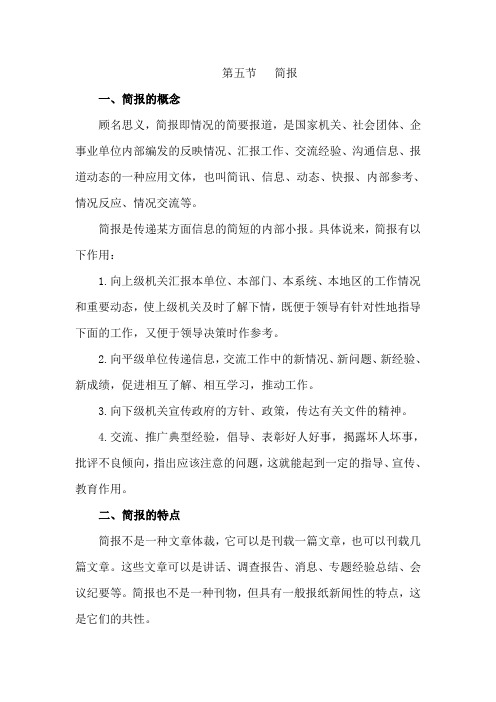 第五节　简报

一、简报的概念

顾名思义，简报即情况的简要报道，是国家机关、社会团体、企事业单位内部编发的反映情况、汇报工作、交流经验、沟通信息、报道动态的一种应用文体，也叫简讯、信息、动态、快报、内部参考、情况反应、情况交流等。

简报是传递某方面信息的简短的内部小报。具体说来，简报有以下作用：

1.向上级机关汇报本单位、本部门、本系统、本地区的工作情况和重要动态，使上级机关及时了解下情，既便于领导有针对性地指导下面的工作，又便于领导决策时作参考。

2.向平级单位传递信息，交流工作中的新情况、新问题、新经验、新成绩，促进相互了解、相互学习，推动工作。

3.向下级机关宣传政府的方针、政策，传达有关文件的精神。

4.交流、推广典型经验，倡导、表彰好人好事，揭露坏人坏事，批评不良倾向，指出应该注意的问题，这就能起到一定的指导、宣传、教育作用。

二、简报的特点

简报不是一种文章体裁，它可以是刊载一篇文章，也可以刊载几篇文章。这些文章可以是讲话、调查报告、消息、专题经验总结、会议纪要等。简报也不是一种刊物，但具有一般报纸新闻性的特点，这是它们的共性。